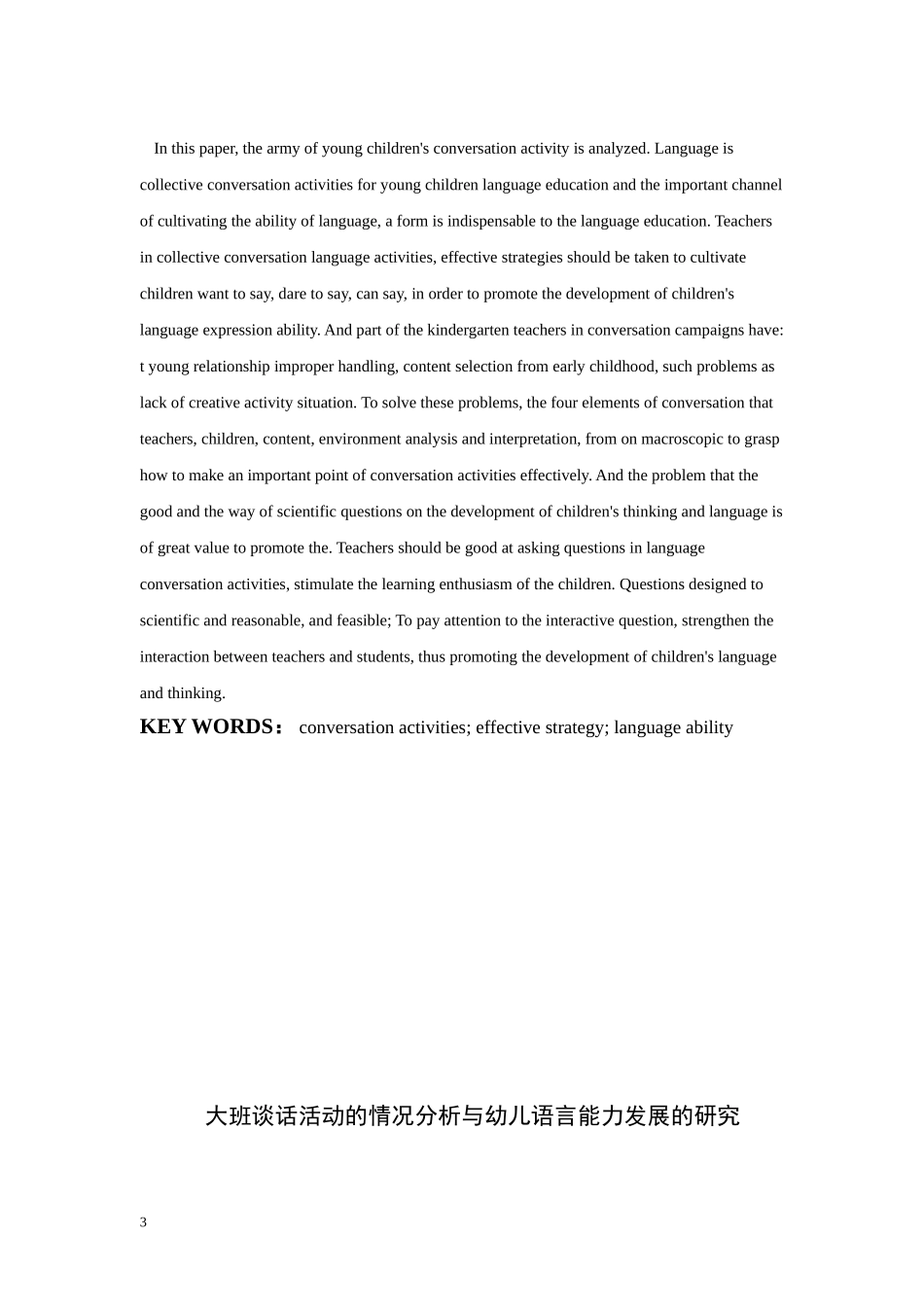 In this paper, the army of young children's conversation activity is analyzed. Language is collective conversation activities for young children language education and the important channel of cultivating the ability of language, a form is indispensable to the language education. Teachers in collective conversation language activities, effective strategies should be taken to cultivate children want to say, dare to say, can say, in order to promote the development of children's language expression ability. And part of the kindergarten teachers in conversation campaigns have: t young relationship improper handling, content selection from early childhood, such problems as lack of creative activity situation. To solve these problems, the four elements of conversation that teachers, children, content, environment analysis and interpretation, from on macroscopic to grasp how to make an important point of conversation activities effectively. And the problem that the good and the way of scientific questions on the development of children's thinking and language is of great value to promote the. Teachers should be good at asking questions in language conversation activities, stimulate the learning enthusiasm of the children. Questions designed to scientific and reasonable, and feasible; To pay attention to the interactive question, strengthen the interaction between teachers and students, thus promoting the development of children's language and thinking.

KEY WORDS: conversation activities; effective strategy; language ability

大班谈话活动的情况分析与幼儿语言能力发展的研究

3